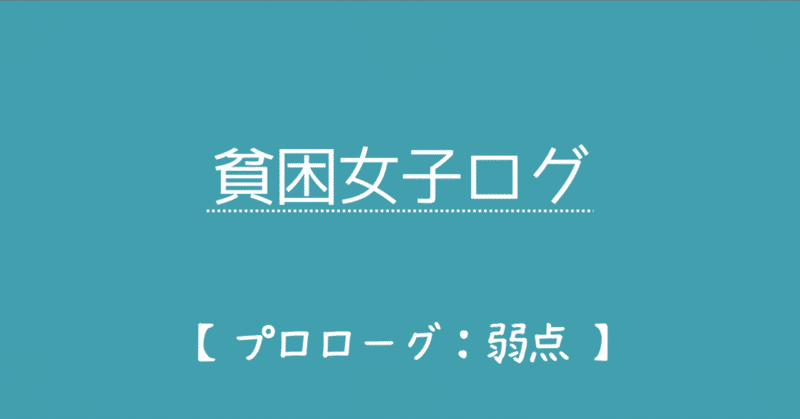 貧困女子ログ

【 プロローグ：弱点 】